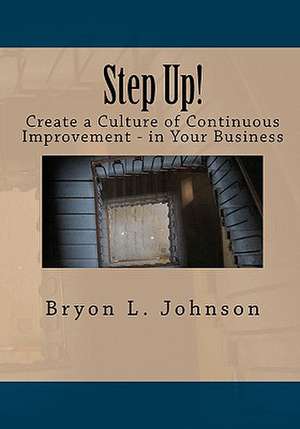 Step Up!

Create a Culture of Continuous Improvement - in Your Business

Bryon L. Johnson